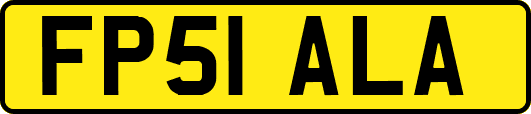 FP51 ALA